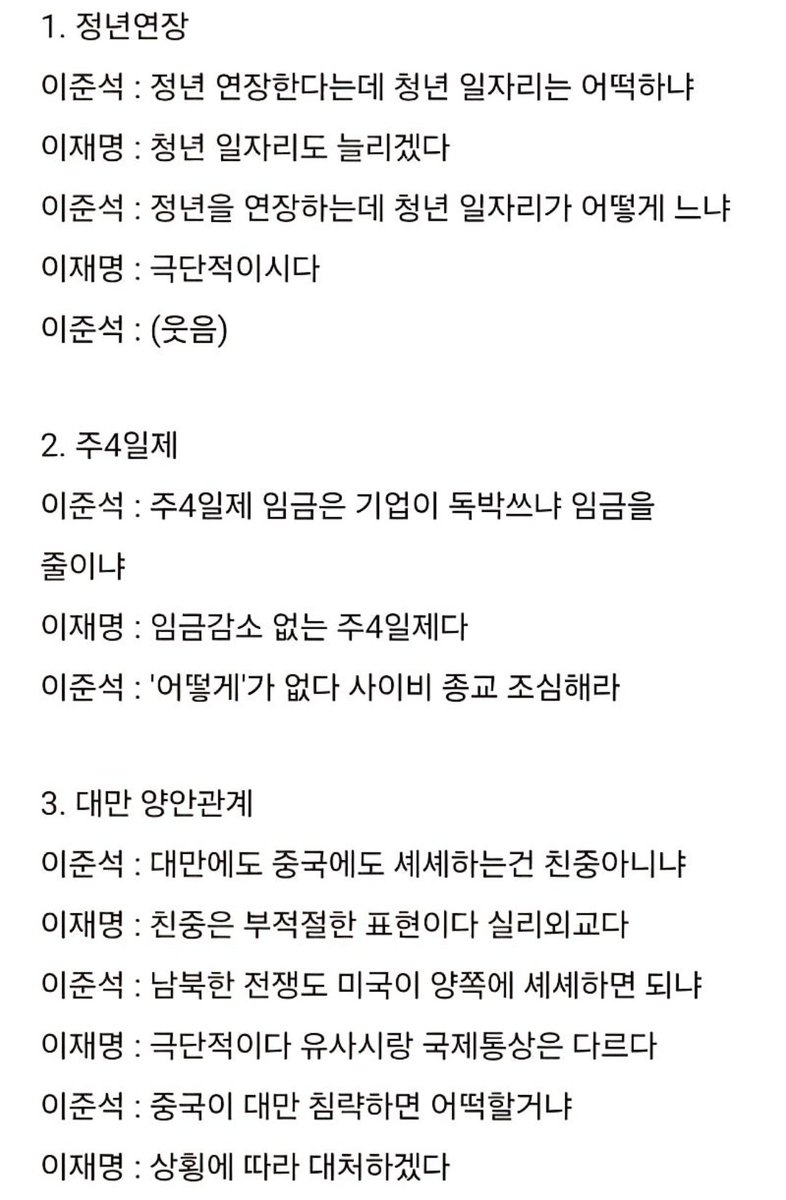 1. 정년연장

이준석 : 정년 연장한다는데 청년 일자리는 어떡하냐

이재명 : 청년 일자리도 늘리겠다

이준석 : 정년을 연장하는데 청년 일자리가 어떻게 느냐

이재명 : 극단적이시다

이준석 : (웃음)

2. 주4일제

이준석 : 주4일제 임금은 기업이 독박쓰냐 임금을 줄이냐

이재명 : 임금감소 없는 주4일제다

이준석 : '어떻게'가 없다 사이비 종교 조심해라

3. 대만 양안관계

이준석 : 대만에도 중국에도 셰셰하는건 친중아니냐

이재명 : 친중은 부적절한 표현이다 실리외교다

이준석 : 남북한 전쟁도 미국이 양쪽에 셰셰하면 되냐

이재명 : 극단적이다 유사시랑 국제통상은 다르다

이준석 : 중국이 대만 침략하면 어떡할거냐

이재명 : 상황에 따라 대처하겠다